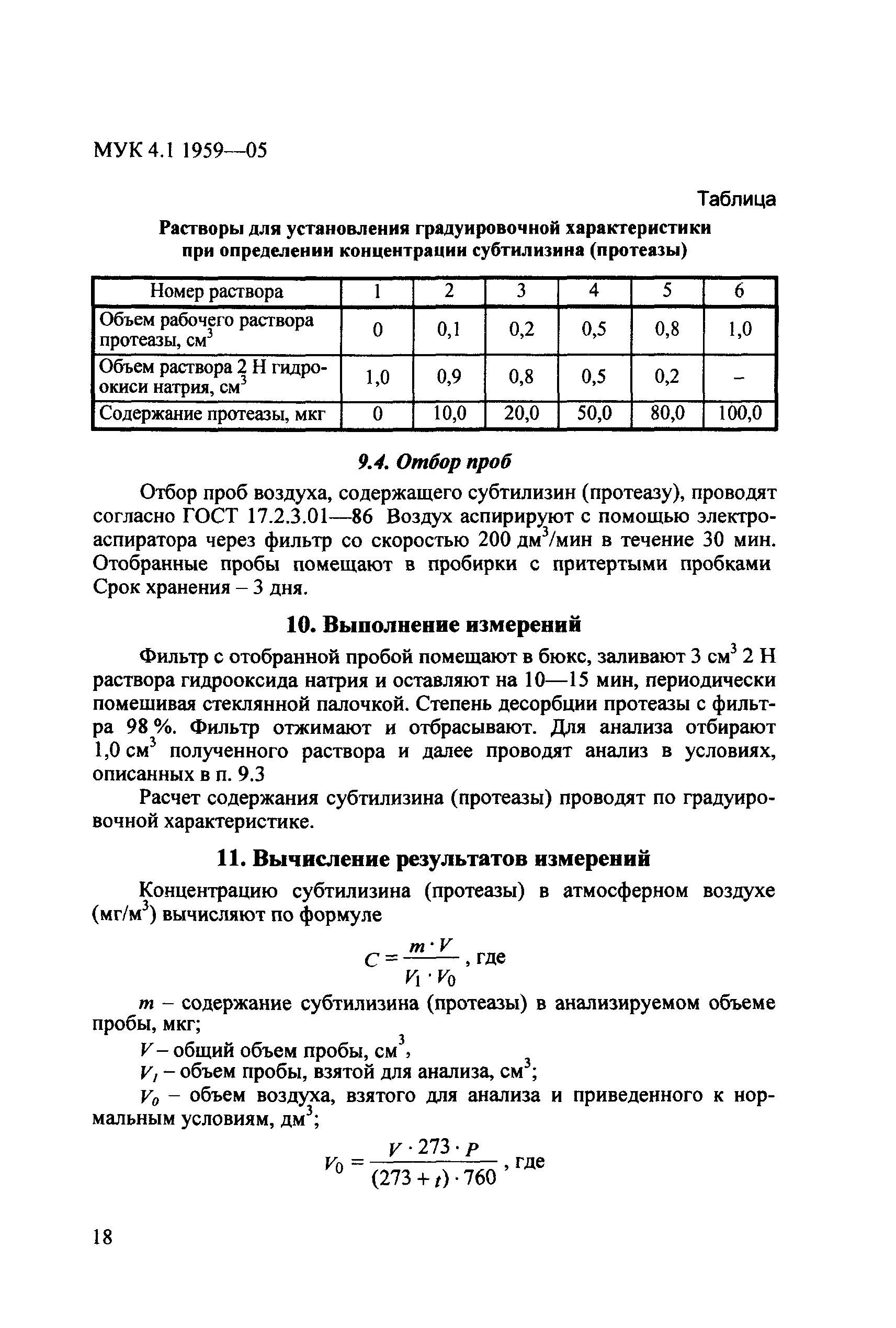 МУК 4.1 1959—05

Таблица

Растворы для установления градуировочной характеристики при определении концентрации субтилизина (протеазы)

| Номер раствора | 1 | 2 | 3 | 4 | 5 | 6 |
|---|---|---|---|---|---|---|
| Объем рабочего раствора протеазы, см$^3$ | 0 | 0,1 | 0,2 | 0,5 | 0,8 | 1,0 |
| Объем раствора 2 Н гидроокиси натрия, см$^3$ | 1,0 | 0,9 | 0,8 | 0,5 | 0,2 | – |
| Содержание протеазы, мкг | 0 | 10,0 | 20,0 | 50,0 | 80,0 | 100,0 |

9.4. Отбор проб

Отбор проб воздуха, содержащего субтилизин (протеазу), проводят согласно ГОСТ 17.2.3.01—86 Воздух аспирируют с помощью электроаспиратора через фильтр со скоростью 200 дм$^3$/мин в течение 30 мин. Отобранные пробы помещают в пробирки с притертыми пробками Срок хранения – 3 дня.

10. Выполнение измерений

Фильтр с отобранной пробой помещают в бюкс, заливают 3 см$^3$ 2 Н раствора гидрооксида натрия и оставляют на 10—15 мин, периодически помешивая стеклянной палочкой. Степень десорбции протеазы с фильтра 98 %. Фильтр отжимают и отбрасывают. Для анализа отбирают 1,0 см$^3$ полученного раствора и далее проводят анализ в условиях, описанных в п. 9.3

Расчет содержания субтилизина (протеазы) проводят по градуировочной характеристике.

11. Вычисление результатов измерений

Концентрацию субтилизина (протеазы) в атмосферном воздухе (мг/м$^3$) вычисляют по формуле

$C = \frac{m \cdot V}{V_1 \cdot V_0}$, где

$m$ – содержание субтилизина (протеазы) в анализируемом объеме пробы, мкг;

$V$ – общий объем пробы, см$^3$,

$V_1$ – объем пробы, взятой для анализа, см$^3$;

$V_0$ – объем воздуха, взятого для анализа и приведенного к нормальным условиям, дм$^3$;

$V_0 = \frac{V \cdot 273 \cdot P}{(273 + t) \cdot 760}$, где

18